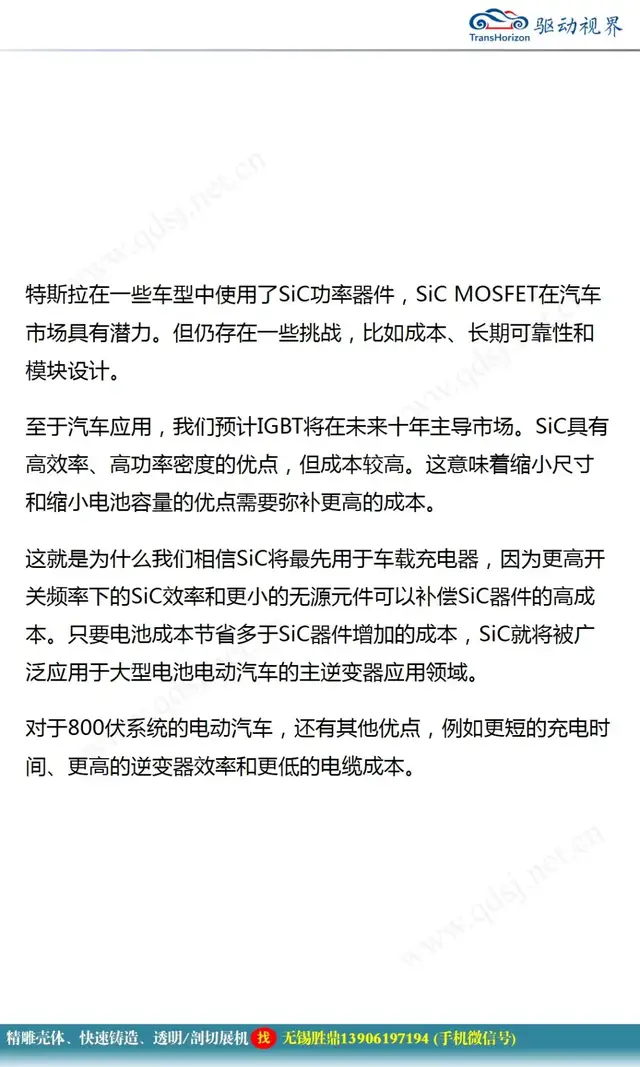 TransHorizon 驱动视界

www.qdsj.net.cn

特斯拉在一些车型中使用了SiC功率器件，SiC MOSFET在汽车市场具有潜力。但仍存在一些挑战，比如成本、长期可靠性和模块设计。

至于汽车应用，我们预计IGBT将在未来十年主导市场。SiC具有高效率、高功率密度的优点，但成本较高。这意味着缩小尺寸和缩小电池容量的优点需要弥补更高的成本。

这就是为什么我们相信SiC将最先用于车载充电器，因为更高开关频率下的SiC效率和更小的无源元件可以补偿SiC器件的高成本。只要电池成本节省多于SiC器件增加的成本，SiC就将被广泛应用于大型电池电动汽车的主逆变器应用领域。

对于800伏系统的电动汽车，还有其他优点，例如更短的充电时间、更高的逆变器效率和更低的电缆成本。

www.qdsj.net.cn

精雕壳体、快速铸造、透明/剖切展机 找 无锡胜鼎13906197194 (手机微信号)